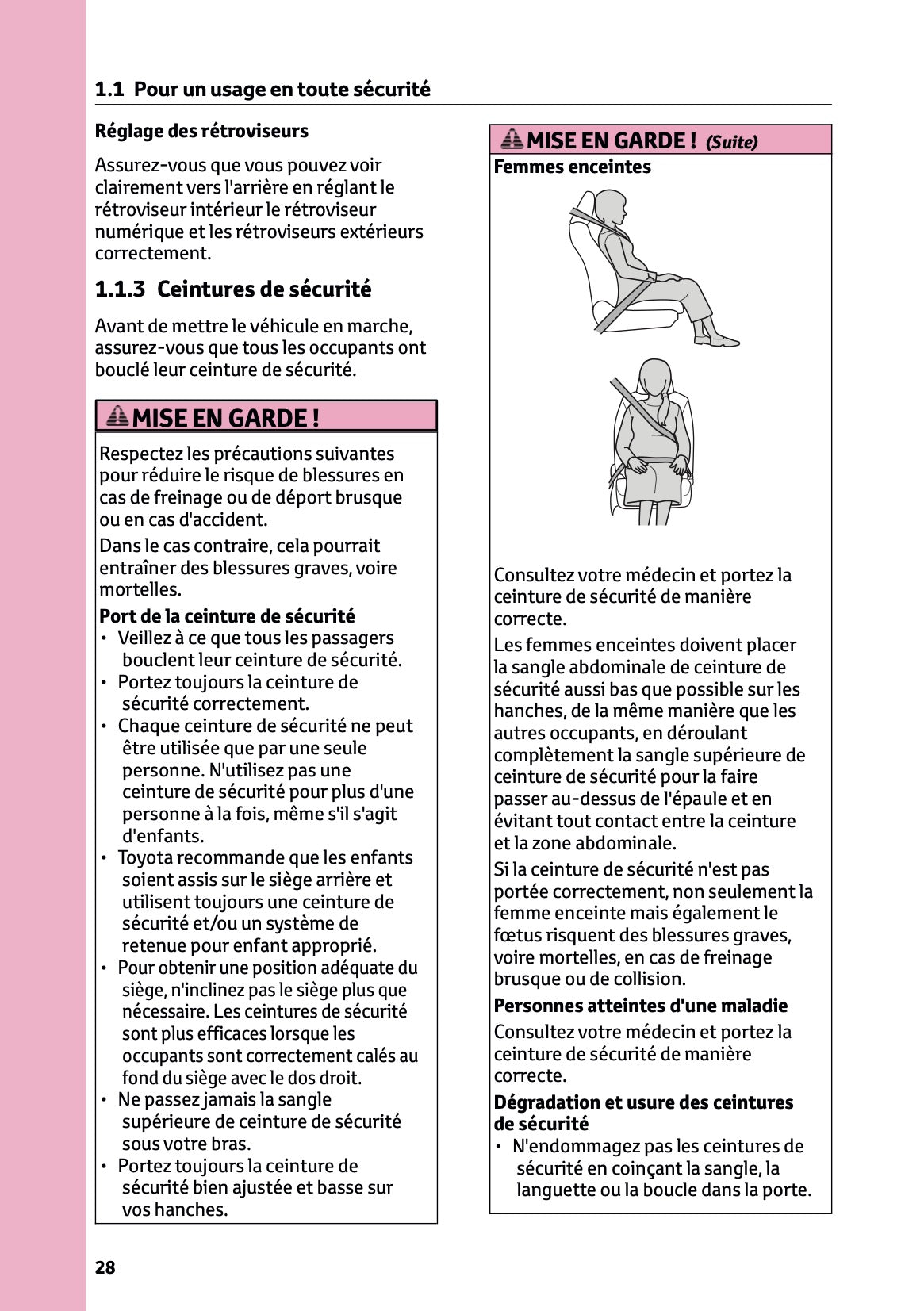 1.1 Pour un usage en toute sécurité

Réglage des rétroviseurs

Assurez-vous que vous pouvez voir clairement vers l'arrière en réglant le rétroviseur intérieur le rétroviseur numérique et les rétroviseurs extérieurs correctement.

1.1.3 Ceintures de sécurité

Avant de mettre le véhicule en marche, assurez-vous que tous les occupants ont bouclé leur ceinture de sécurité.

MISE EN GARDE !

Respectez les précautions suivantes pour réduire le risque de blessures en cas de freinage ou de déport brusque ou en cas d'accident.

Dans le cas contraire, cela pourrait entraîner des blessures graves, voire mortelles.

Port de la ceinture de sécurité
• Veillez à ce que tous les passagers bouclent leur ceinture de sécurité.
• Portez toujours la ceinture de sécurité correctement.
• Chaque ceinture de sécurité ne peut être utilisée que par une seule personne. N'utilisez pas une ceinture de sécurité pour plus d'une personne à la fois, même s'il s'agit d'enfants.
• Toyota recommande que les enfants soient assis sur le siège arrière et utilisent toujours une ceinture de sécurité et/ou un système de retenue pour enfant approprié.
• Pour obtenir une position adéquate du siège, n'inclinez pas le siège plus que nécessaire. Les ceintures de sécurité sont plus efficaces lorsque les occupants sont correctement calés au fond du siège avec le dos droit.
• Ne passez jamais la sangle supérieure de ceinture de sécurité sous votre bras.
• Portez toujours la ceinture de sécurité bien ajustée et basse sur vos hanches.

MISE EN GARDE ! (Suite)

Femmes enceintes

Consultez votre médecin et portez la ceinture de sécurité de manière correcte.

Les femmes enceintes doivent placer la sangle abdominale de ceinture de sécurité aussi bas que possible sur les hanches, de la même manière que les autres occupants, en déroulant complètement la sangle supérieure de ceinture de sécurité pour la faire passer au-dessus de l'épaule et en évitant tout contact entre la ceinture et la zone abdominale.

Si la ceinture de sécurité n'est pas portée correctement, non seulement la femme enceinte mais également le fœtus risquent des blessures graves, voire mortelles, en cas de freinage brusque ou de collision.

Personnes atteintes d'une maladie

Consultez votre médecin et portez la ceinture de sécurité de manière correcte.

Dégradation et usure des ceintures de sécurité
• N'endommagez pas les ceintures de sécurité en coinçant la sangle, la languette ou la boucle dans la porte.

28